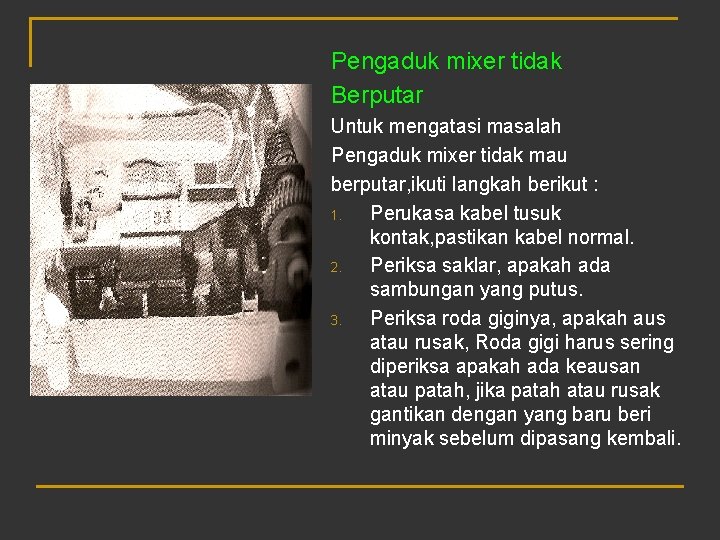 Pengaduk mixer tidak Berputar

Untuk mengatasi masalah Pengaduk mixer tidak mau berputar,ikuti langkah berikut :

1. Perukasa kabel tusuk kontak,pastikan kabel normal.
2. Periksa saklar, apakah ada sambungan yang putus.
3. Periksa roda giginya, apakah aus atau rusak, Roda gigi harus sering diperiksa apakah ada keausan atau patah, jika patah atau rusak gantikan dengan yang baru beri minyak sebelum dipasang kembali.